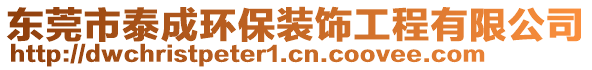 东莞市泰成环保装饰工程有限公司
http://dwchristpeter1.cn.coovee.com